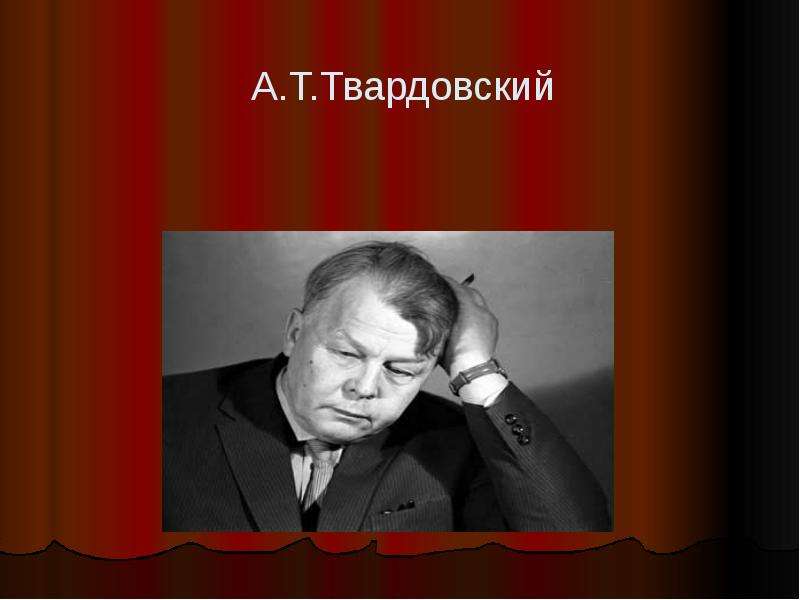 А.Т.Твардовский